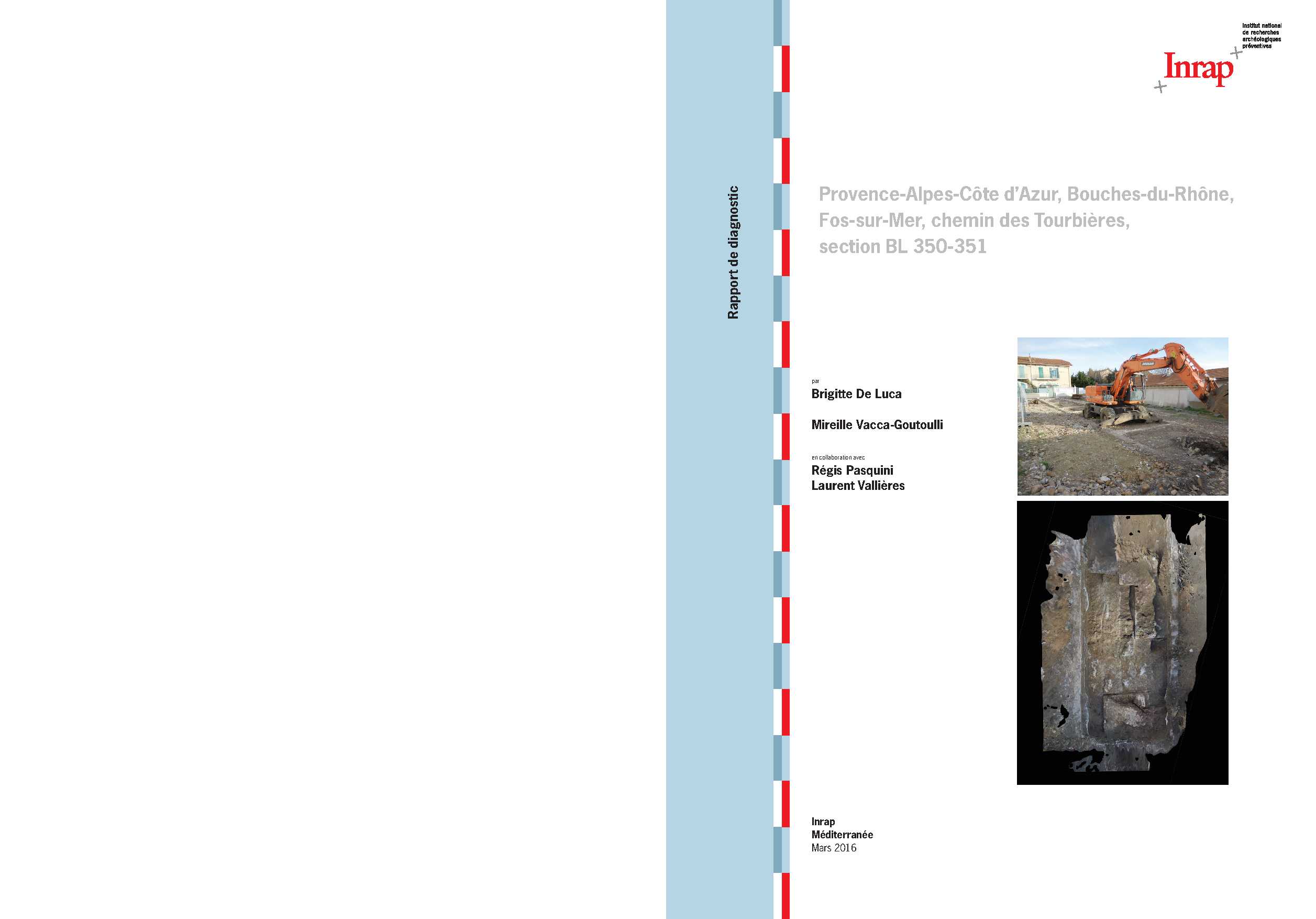 Rapport de diagnostic

Institut national de recherches archéologiques préventives

Inrap

Provence-Alpes-Côte d'Azur, Bouches-du-Rhône, Fos-sur-Mer, chemin des Tourbières, section BL 350-351

par

Brigitte De Luca

Mireille Vacca-Goutoulli

en collaboration avec

Régis Pasquini
Laurent Vallières

Inrap
Méditerranée
Mars 2016